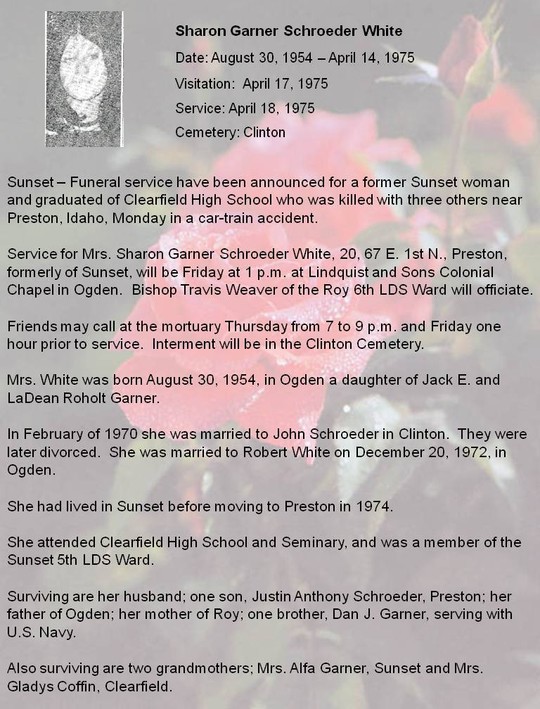 Sharon Garner Schroeder White

Date: August 30, 1954 – April 14, 1975

Visitation: April 17, 1975

Service: April 18, 1975

Cemetery: Clinton

Sunset – Funeral service have been announced for a former Sunset woman and graduated of Clearfield High School who was killed with three others near Preston, Idaho, Monday in a car-train accident.

Service for Mrs. Sharon Garner Schroeder White, 20, 67 E. 1st N., Preston, formerly of Sunset, will be Friday at 1 p.m. at Lindquist and Sons Colonial Chapel in Ogden. Bishop Travis Weaver of the Roy 6th LDS Ward will officiate.

Friends may call at the mortuary Thursday from 7 to 9 p.m. and Friday one hour prior to service. Interment will be in the Clinton Cemetery.

Mrs. White was born August 30, 1954, in Ogden a daughter of Jack E. and LaDean Roholt Garner.

In February of 1970 she was married to John Schroeder in Clinton. They were later divorced. She was married to Robert White on December 20, 1972, in Ogden.

She had lived in Sunset before moving to Preston in 1974.

She attended Clearfield High School and Seminary, and was a member of the Sunset 5th LDS Ward.

Surviving are her husband; one son, Justin Anthony Schroeder, Preston; her father of Ogden; her mother of Roy; one brother, Dan J. Garner, serving with U.S. Navy.

Also surviving are two grandmothers; Mrs. Alfa Garner, Sunset and Mrs. Gladys Coffin, Clearfield.